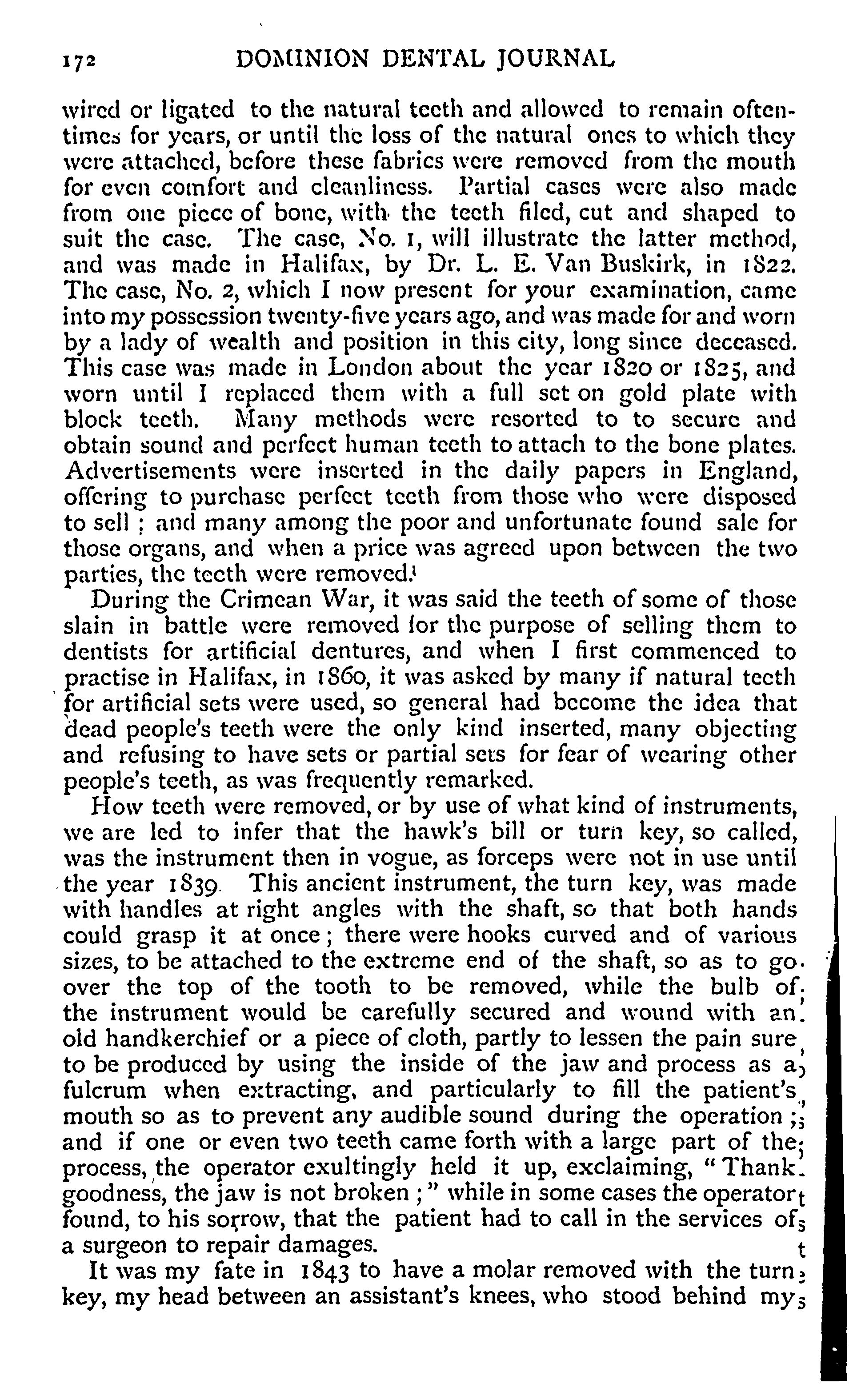 172 DOMINION DENTAL JOURNAL

wired or ligated to the natural teeth and allowed to remain oftentimes for years, or until the loss of the natural ones to which they were attached, before these fabrics were removed from the mouth for even comfort and cleanliness. Partial cases were also made from one piece of bone, with the teeth filed, cut and shaped to suit the case. The case, No. 1, will illustrate the latter method, and was made in Halifax, by Dr. L. E. Van Buskirk, in 1822. The case, No. 2, which I now present for your examination, came into my possession twenty-five years ago, and was made for and worn by a lady of wealth and position in this city, long since deceased. This case was made in London about the year 1820 or 1825, and worn until I replaced them with a full set on gold plate with block teeth. Many methods were resorted to to secure and obtain sound and perfect human teeth to attach to the bone plates. Advertisements were inserted in the daily papers in England, offering to purchase perfect teeth from those who were disposed to sell; and many among the poor and unfortunate found sale for those organs, and when a price was agreed upon between the two parties, the teeth were removed.

During the Crimean War, it was said the teeth of some of those slain in battle were removed for the purpose of selling them to dentists for artificial dentures, and when I first commenced to practise in Halifax, in 1860, it was asked by many if natural teeth for artificial sets were used, so general had become the idea that dead people's teeth were the only kind inserted, many objecting and refusing to have sets or partial sets for fear of wearing other people's teeth, as was frequently remarked.

How teeth were removed, or by use of what kind of instruments, we are led to infer that the hawk's bill or turn key, so called, was the instrument then in vogue, as forceps were not in use until the year 1839. This ancient instrument, the turn key, was made with handles at right angles with the shaft, so that both hands could grasp it at once; there were hooks curved and of various sizes, to be attached to the extreme end of the shaft, so as to go over the top of the tooth to be removed, while the bulb of the instrument would be carefully secured and wound with an old handkerchief or a piece of cloth, partly to lessen the pain sure to be produced by using the inside of the jaw and process as a fulcrum when extracting, and particularly to fill the patient's mouth so as to prevent any audible sound during the operation; and if one or even two teeth came forth with a large part of the process, the operator exultingly held it up, exclaiming, "Thank goodness, the jaw is not broken;" while in some cases the operator found, to his sorrow, that the patient had to call in the services of a surgeon to repair damages.

It was my fate in 1843 to have a molar removed with the turn key, my head between an assistant's knees, who stood behind my